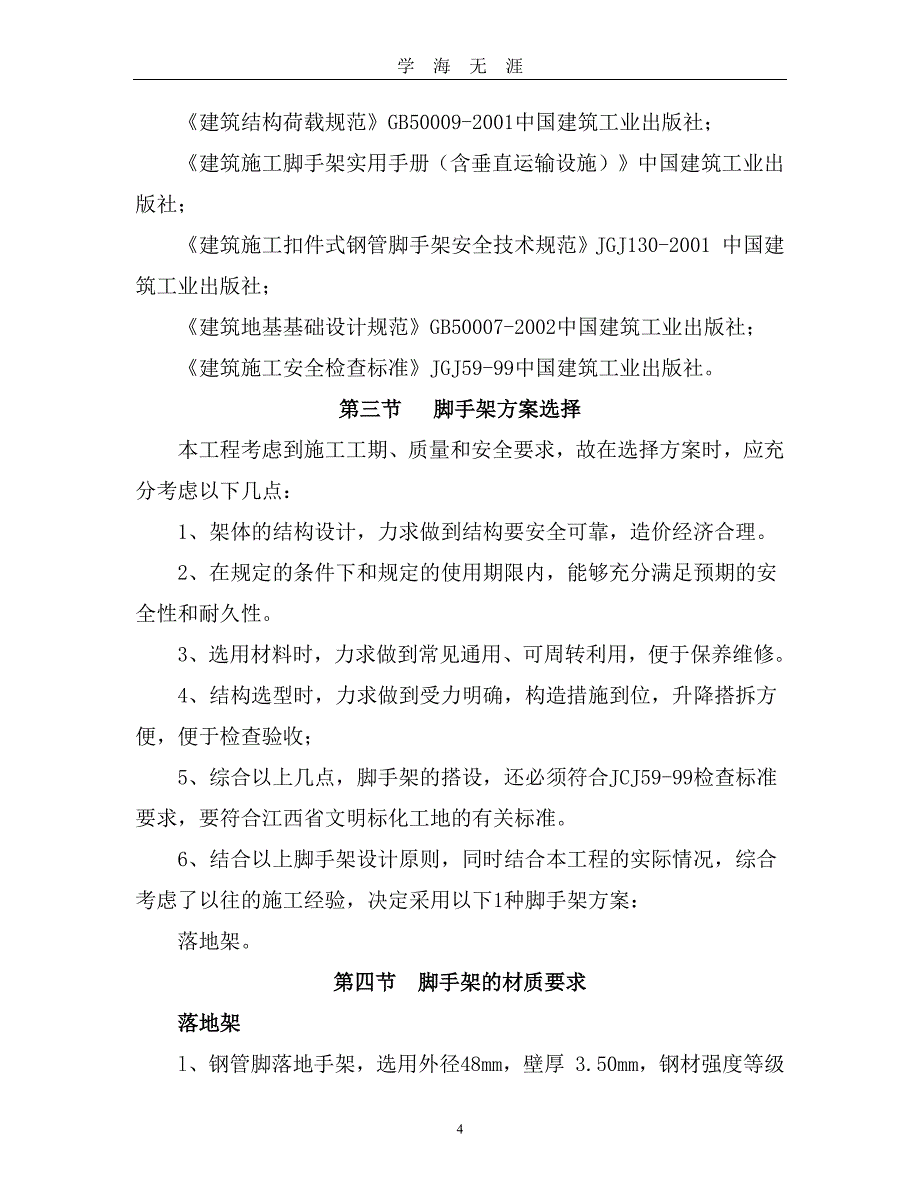 学 海 无 涯

《建筑结构荷载规范》GB50009-2001中国建筑工业出版社；

《建筑施工脚手架实用手册（含垂直运输设施）》中国建筑工业出版社；

《建筑施工扣件式钢管脚手架安全技术规范》JGJ130-2001 中国建筑工业出版社；

《建筑地基基础设计规范》GB50007-2002中国建筑工业出版社；

《建筑施工安全检查标准》JGJ59-99中国建筑工业出版社。

第三节 脚手架方案选择

本工程考虑到施工工期、质量和安全要求，故在选择方案时，应充分考虑以下几点：

1、架体的结构设计，力求做到结构要安全可靠，造价经济合理。

2、在规定的条件下和规定的使用期限内，能够充分满足预期的安全性和耐久性。

3、选用材料时，力求做到常见通用、可周转利用，便于保养维修。

4、结构选型时，力求做到受力明确，构造措施到位，升降搭拆方便，便于检查验收；

5、综合以上几点，脚手架的搭设，还必须符合JCJ59-99检查标准要求，要符合江西省文明标化工地的有关标准。

6、结合以上脚手架设计原则，同时结合本工程的实际情况，综合考虑了以往的施工经验，决定采用以下1种脚手架方案：

落地架。

第四节 脚手架的材质要求

落地架

1、钢管脚落地手架，选用外径48mm，壁厚 3.50mm，钢材强度等级

4